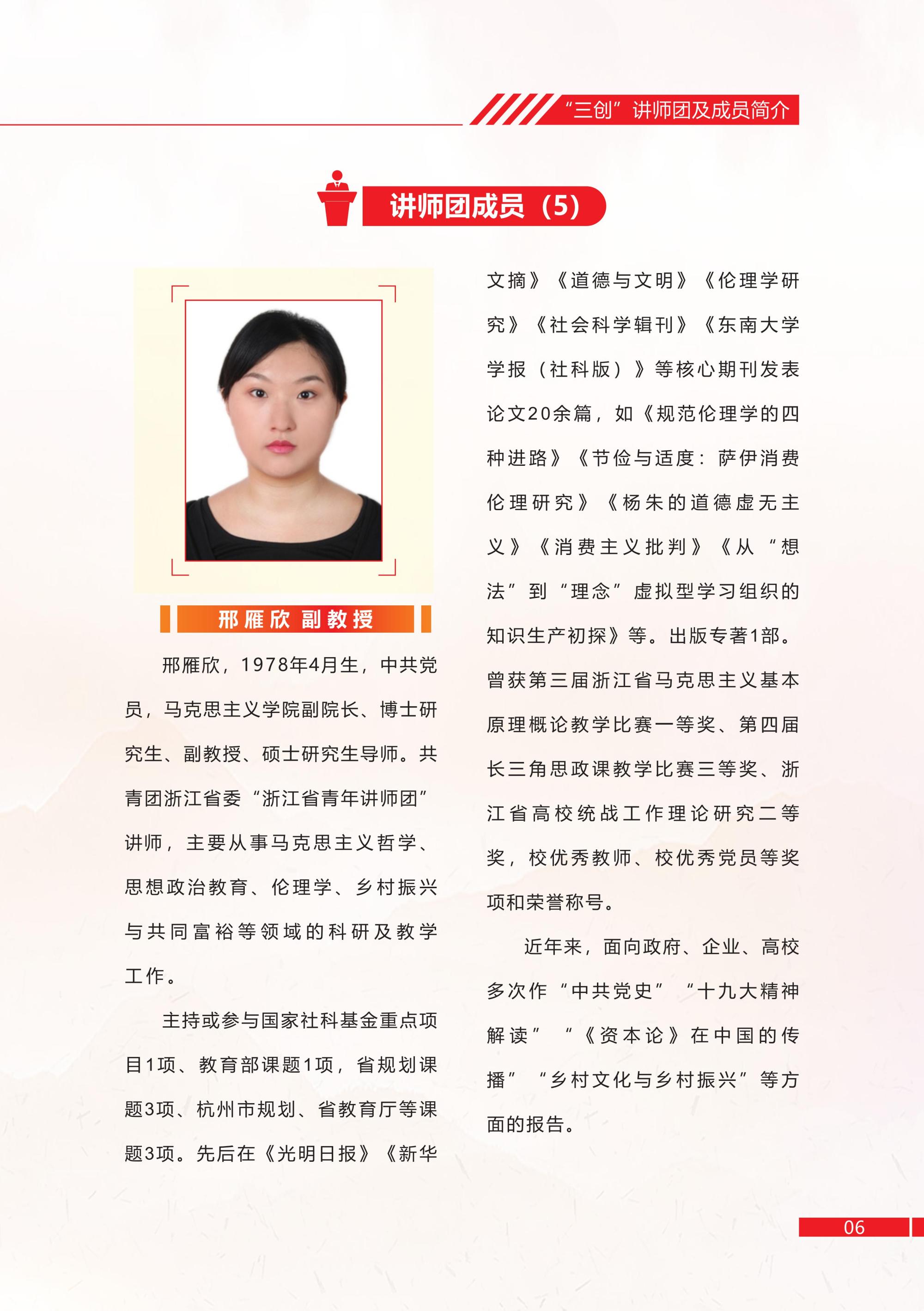 “三创”讲师团及成员简介

讲师团成员（5）

邢雁欣 副教授

邢雁欣，1978年4月生，中共党员，马克思主义学院副院长、博士研究生、副教授、硕士研究生导师。共青团浙江省委“浙江省青年讲师团”讲师，主要从事马克思主义哲学、思想政治教育、伦理学、乡村振兴与共同富裕等领域的科研及教学工作。

主持或参与国家社科基金重点项目1项、教育部课题1项，省规划课题3项、杭州市规划、省教育厅等课题3项。先后在《光明日报》《新华文摘》《道德与文明》《伦理学研究》《社会科学辑刊》《东南大学学报（社科版）》等核心期刊发表论文20余篇，如《规范伦理学的四种进路》《节俭与适度：萨伊消费伦理研究》《杨朱的道德虚无主义》《消费主义批判》《从“想法”到“理念”虚拟型学习组织的知识生产初探》等。出版专著1部。曾获第三届浙江省马克思主义基本原理概论教学比赛一等奖、第四届长三角思政课教学比赛三等奖、浙江省高校统战工作理论研究二等奖，校优秀教师、校优秀党员等奖项和荣誉称号。

近年来，面向政府、企业、高校多次作“中共党史”“十九大精神解读”“《资本论》在中国的传播”“乡村文化与乡村振兴”等方面的报告。

06